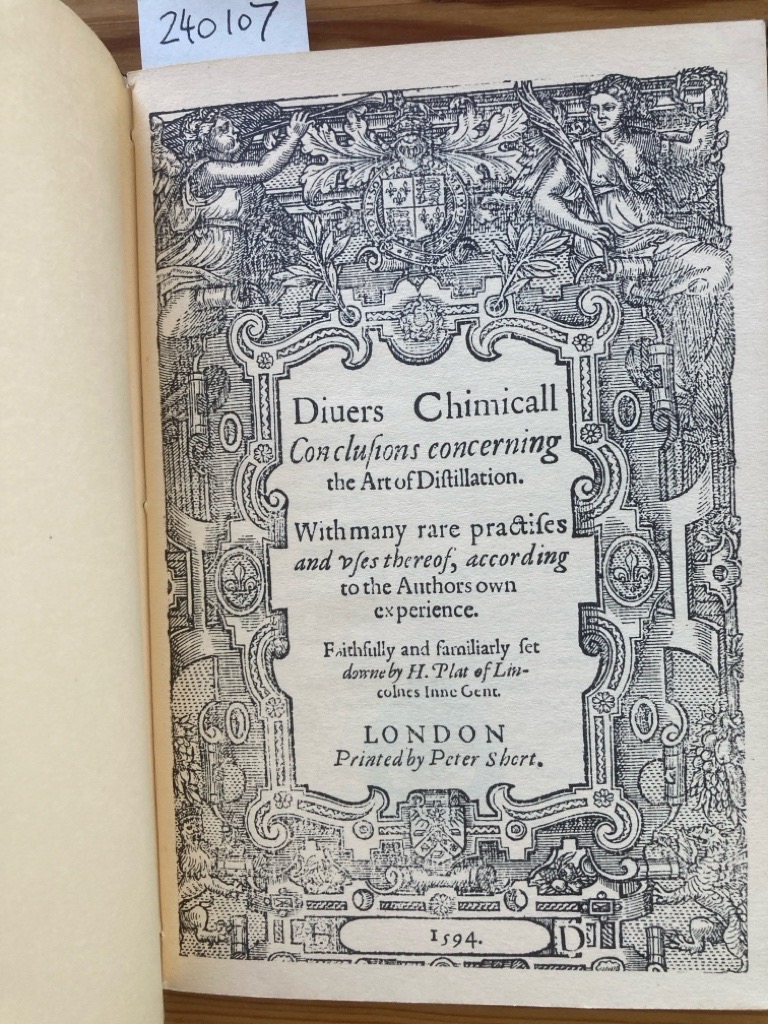 240107

Diuers Chimicall Conclusions concerning the Art of Distillation.

With many rare practises and vses thereof, according to the Authors own experience.

Faithfully and familiarly set downe by H. Plat of Lincolnes Inne Gent.

LONDON
Printed by Peter Short.

1594.